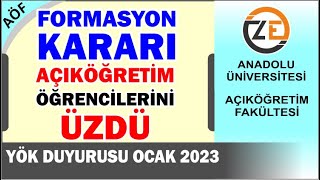 AÖF

FORMASYON KARARI AÇIKÖĞRETİM ÖĞRENCİLERİNİ ÜZDÜ

ZE

ANADOLU ÜNİVERSİTESİ

AÇIKÖĞRETİM FAKÜLTESİ

YÖK DUYURUSU OCAK 2023